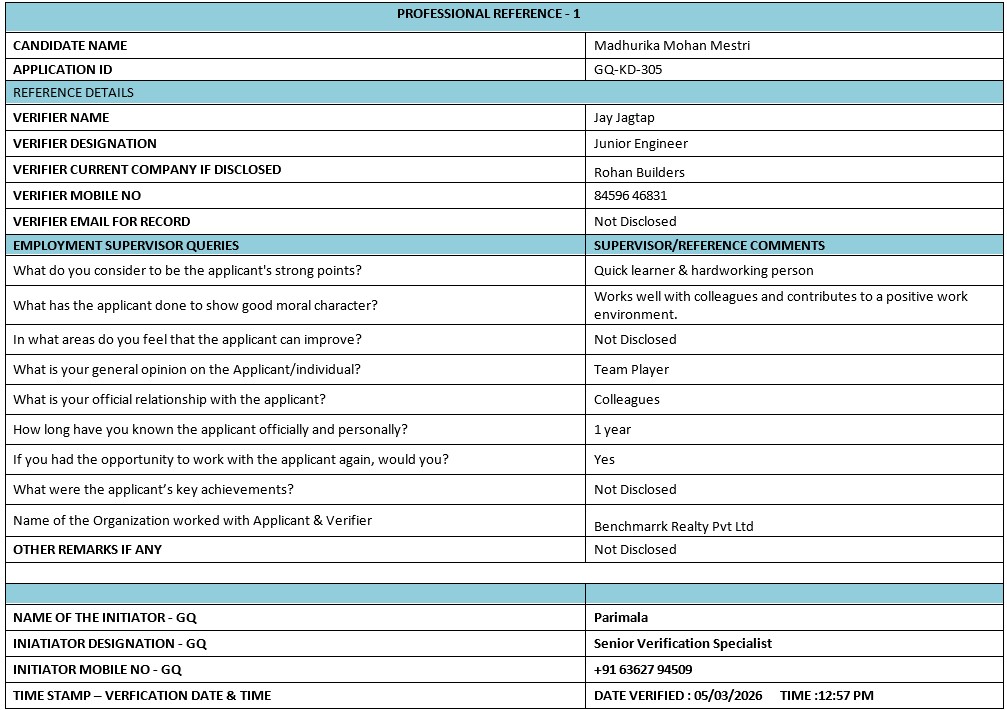 | PROFESSIONAL REFERENCE - 1 | |
|---|---|
| CANDIDATE NAME | Madhurika Mohan Mestri |
| APPLICATION ID | GQ-KD-305 |
| REFERENCE DETAILS | |
| VERIFIER NAME | Jay Jagtap |
| VERIFIER DESIGNATION | Junior Engineer |
| VERIFIER CURRENT COMPANY IF DISCLOSED | Rohan Builders |
| VERIFIER MOBILE NO | 84596 46831 |
| VERIFIER EMAIL FOR RECORD | Not Disclosed |
| EMPLOYMENT SUPERVISOR QUERIES | SUPERVISOR/REFERENCE COMMENTS |
| What do you consider to be the applicant's strong points? | Quick learner & hardworking person |
| What has the applicant done to show good moral character? | Works well with colleagues and contributes to a positive work environment. |
| In what areas do you feel that the applicant can improve? | Not Disclosed |
| What is your general opinion on the Applicant/individual? | Team Player |
| What is your official relationship with the applicant? | Colleagues |
| How long have you known the applicant officially and personally? | 1 year |
| If you had the opportunity to work with the applicant again, would you? | Yes |
| What were the applicant's key achievements? | Not Disclosed |
| Name of the Organization worked with Applicant & Verifier | Benchmarrk Realty Pvt Ltd |
| OTHER REMARKS IF ANY | Not Disclosed |
| | |
| | |
| NAME OF THE INITIATOR - GQ | Parimala |
| INIATIATOR DESIGNATION - GQ | Senior Verification Specialist |
| INITIATOR MOBILE NO - GQ | +91 63627 94509 |
| TIME STAMP – VERFICATION DATE & TIME | DATE VERIFIED : 05/03/2026 TIME :12:57 PM |